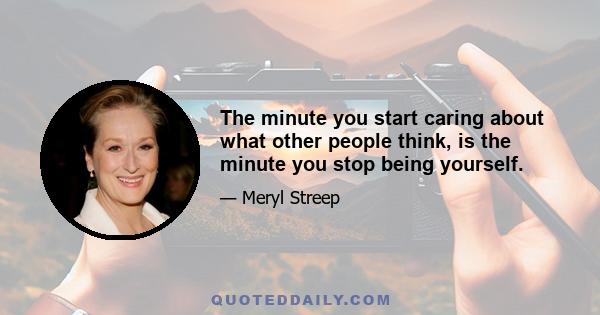 The minute you start caring about what other people think, is the minute you stop being yourself.

— Meryl Streep

QUOTEDDAILY.COM